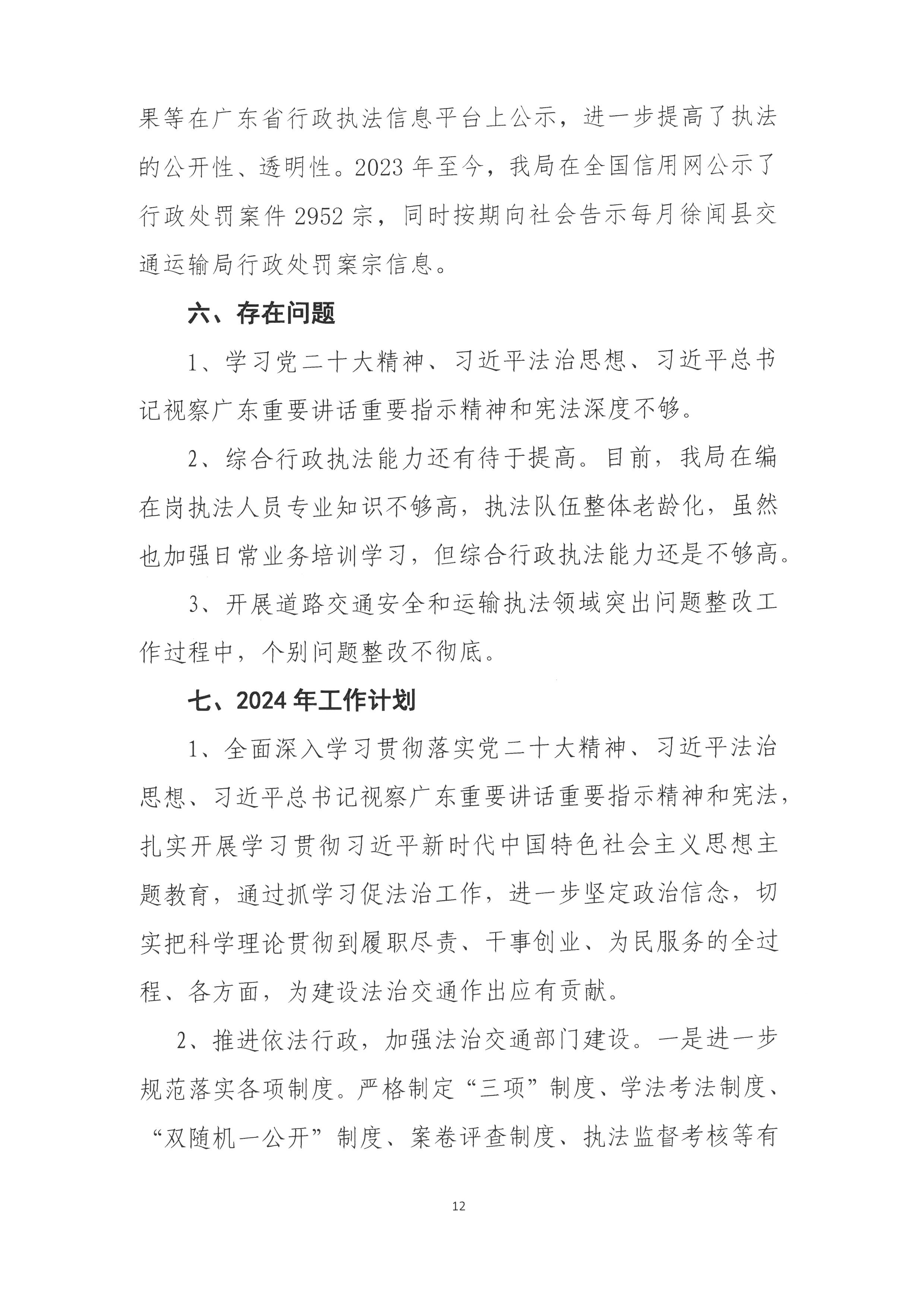 果等在广东省行政执法信息平台上公示，进一步提高了执法的公开性、透明性。2023 年至今，我局在全国信用网公示了行政处罚案件 2952 宗，同时按期向社会告示每月徐闻县交通运输局行政处罚案宗信息。

六、存在问题

1、学习党二十大精神、习近平法治思想、习近平总书记视察广东重要讲话重要指示精神和宪法深度不够。

2、综合行政执法能力还有待于提高。目前，我局在编在岗执法人员专业知识不够高，执法队伍整体老龄化，虽然也加强日常业务培训学习，但综合行政执法能力还是不够高。

3、开展道路交通安全和运输执法领域突出问题整改工作过程中，个别问题整改不彻底。

七、2024 年工作计划

1、全面深入学习贯彻落实党二十大精神、习近平法治思想、习近平总书记视察广东重要讲话重要指示精神和宪法，扎实开展学习贯彻习近平新时代中国特色社会主义思想主题教育，通过抓学习促法治工作，进一步坚定政治信念，切实把科学理论贯彻到履职尽责、干事创业、为民服务的全过程、各方面，为建设法治交通作出应有贡献。

2、推进依法行政，加强法治交通部门建设。一是进一步规范落实各项制度。严格制定“三项”制度、学法考法制度、“双随机一公开”制度、案卷评查制度、执法监督考核等有

12